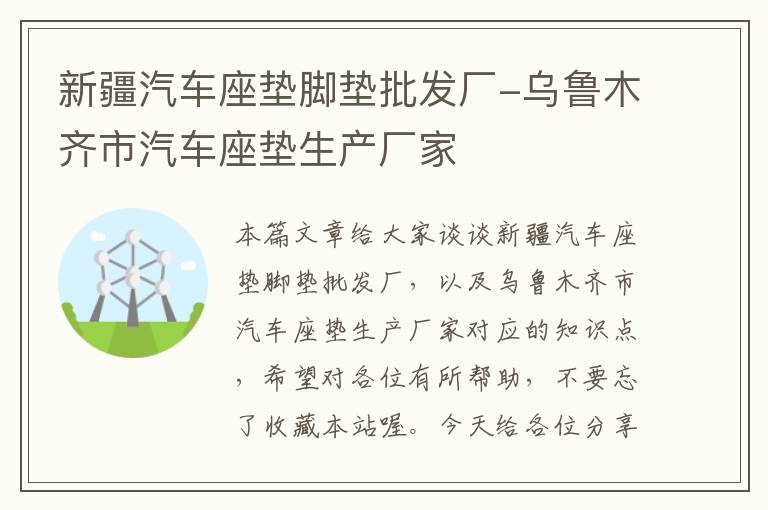 新疆汽车座垫脚垫批发厂-乌鲁木齐市汽车座垫生产厂家

本篇文章给大家谈谈新疆汽车座垫脚垫批发厂，以及乌鲁木齐市汽车座垫生产厂家对应的知识点，希望对各位有所帮助，不要忘了收藏本站喔。今天给各位分享